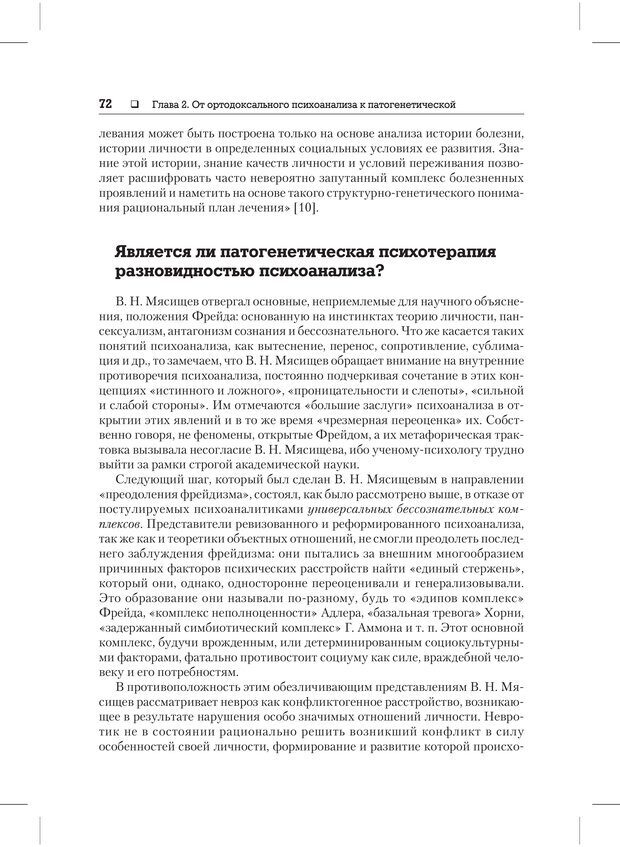 72 ❑ Глава 2. От ортодоксального психоанализа к патогенетической

левания может быть построена только на основе анализа истории болезни, истории личности в определенных социальных условиях ее развития. Знание этой истории, знание качеств личности и условий переживания позволяет расшифровать часто невероятно запутанный комплекс болезненных проявлений и наметить на основе такого структурно-генетического понимания рациональный план лечения» [10].

Является ли патогенетическая психотерапия разновидностью психоанализа?

В. Н. Мясищев отвергал основные, неприемлемые для научного объяснения, положения Фрейда: основанную на инстинктах теорию личности, пансексуализм, антагонизм сознания и бессознательного. Что же касается таких понятий психоанализа, как вытеснение, перенос, сопротивление, сублимация и др., то замечаем, что В. Н. Мясищев обращает внимание на внутренние противоречия психоанализа, постоянно подчеркивая сочетание в этих концепциях «истинного и ложного», «проницательности и слепоты», «сильной и слабой стороны». Им отмечаются «большие заслуги» психоанализа в открытии этих явлений и в то же время «чрезмерная переоценка» их. Собственно говоря, не феномены, открытые Фрейдом, а их метафорическая трактовка вызывала несогласие В. Н. Мясищева, ибо ученому-психологу трудно выйти за рамки строгой академической науки.

Следующий шаг, который был сделан В. Н. Мясищевым в направлении «преодоления фрейдизма», состоял, как было рассмотрено выше, в отказе от постулируемых психоаналитиками универсальных бессознательных комплексов. Представители ревизованного и реформированного психоанализа, так же как и теоретики объектных отношений, не смогли преодолеть последнего заблуждения фрейдизма: они пытались за внешним многообразием причинных факторов психических расстройств найти «единый стержень», который они, однако, односторонне переоценивали и генерализовывали. Это образование они называли по-разному, будь то «эдипов комплекс» Фрейда, «комплекс неполноценности» Адлера, «базальная тревога» Хорни, «задержанный симбиотический комплекс» Г. Аммона и т. п. Этот основной комплекс, будучи врожденным, или детерминированным социокультурными факторами, фатально противостоит социуму как силе, враждебной человеку и его потребностям.

В противоположность этим обезличивающим представлениям В. Н. Мясищев рассматривает невроз как конфликтогенное расстройство, возникающее в результате нарушения особо значимых отношений личности. Невротик не в состоянии рационально решить возникший конфликт в силу особенностей своей личности, формирование и развитие которой происхо-